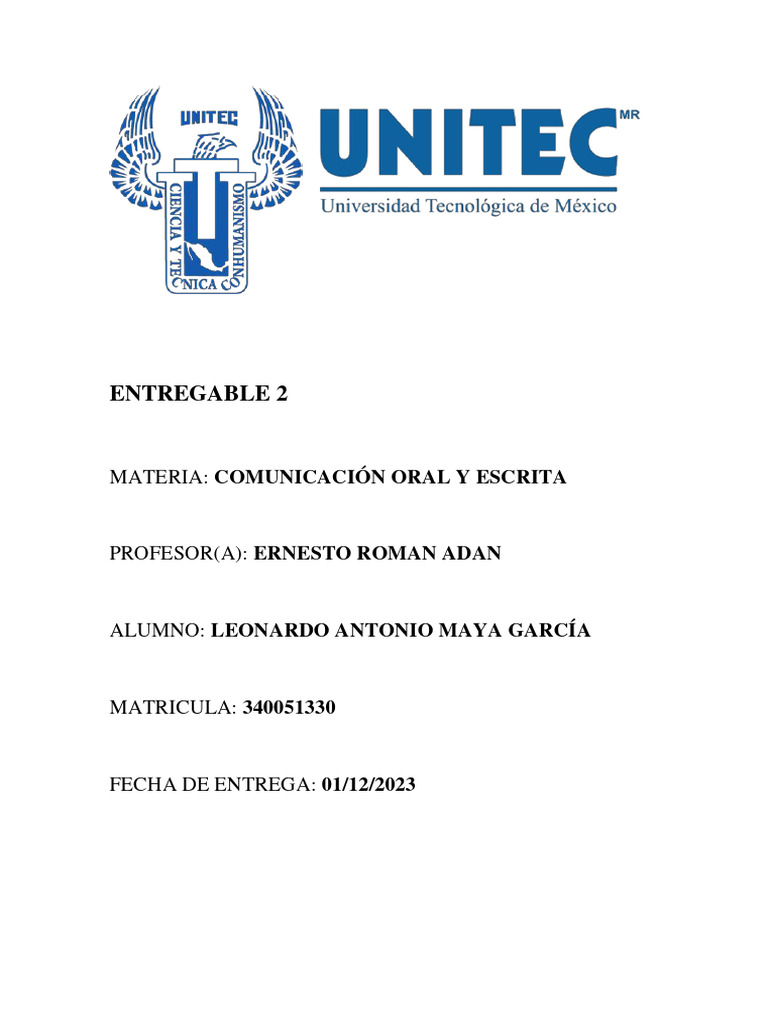 UNITEC
CIENCIA Y TECNICA CON HUMANISMO

UNITEC MR
Universidad Tecnológica de México

ENTREGABLE 2

MATERIA: COMUNICACIÓN ORAL Y ESCRITA

PROFESOR(A): ERNESTO ROMAN ADAN

ALUMNO: LEONARDO ANTONIO MAYA GARCÍA

MATRICULA: 340051330

FECHA DE ENTREGA: 01/12/2023